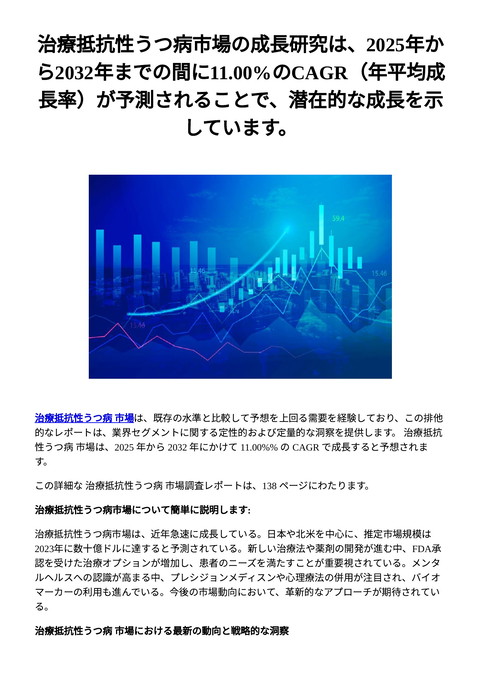 治療抵抗性うつ病市場の成長研究は、2025年から2032年までの間に11.00%のCAGR（年平均成長率）が予測されることで、潜在的な成長を示しています。

59.4

15.46

15.46

15.46

治療抵抗性うつ病 市場は、既存の水準と比較して予想を上回る需要を経験しており、この排他的なレポートは、業界セグメントに関する定性的および定量的な洞察を提供します。 治療抵抗性うつ病 市場は、2025 年から 2032 年にかけて 11.00%% の CAGR で成長すると予想されます。

この詳細な 治療抵抗性うつ病 市場調査レポートは、138 ページにわたります。

治療抵抗性うつ病市場について簡単に説明します:

治療抵抗性うつ病市場は、近年急速に成長している。日本や北米を中心に、推定市場規模は2023年に数十億ドルに達すると予測されている。新しい治療法や薬剤の開発が進む中、FDA承認を受けた治療オプションが増加し、患者のニーズを満たすことが重要視されている。メンタルヘルスへの認識が高まる中、プレシジョンメディスンや心理療法の併用が注目され、バイオマーカーの利用も進んでいる。今後の市場動向において、革新的なアプローチが期待されている。

治療抵抗性うつ病 市場における最新の動向と戦略的な洞察